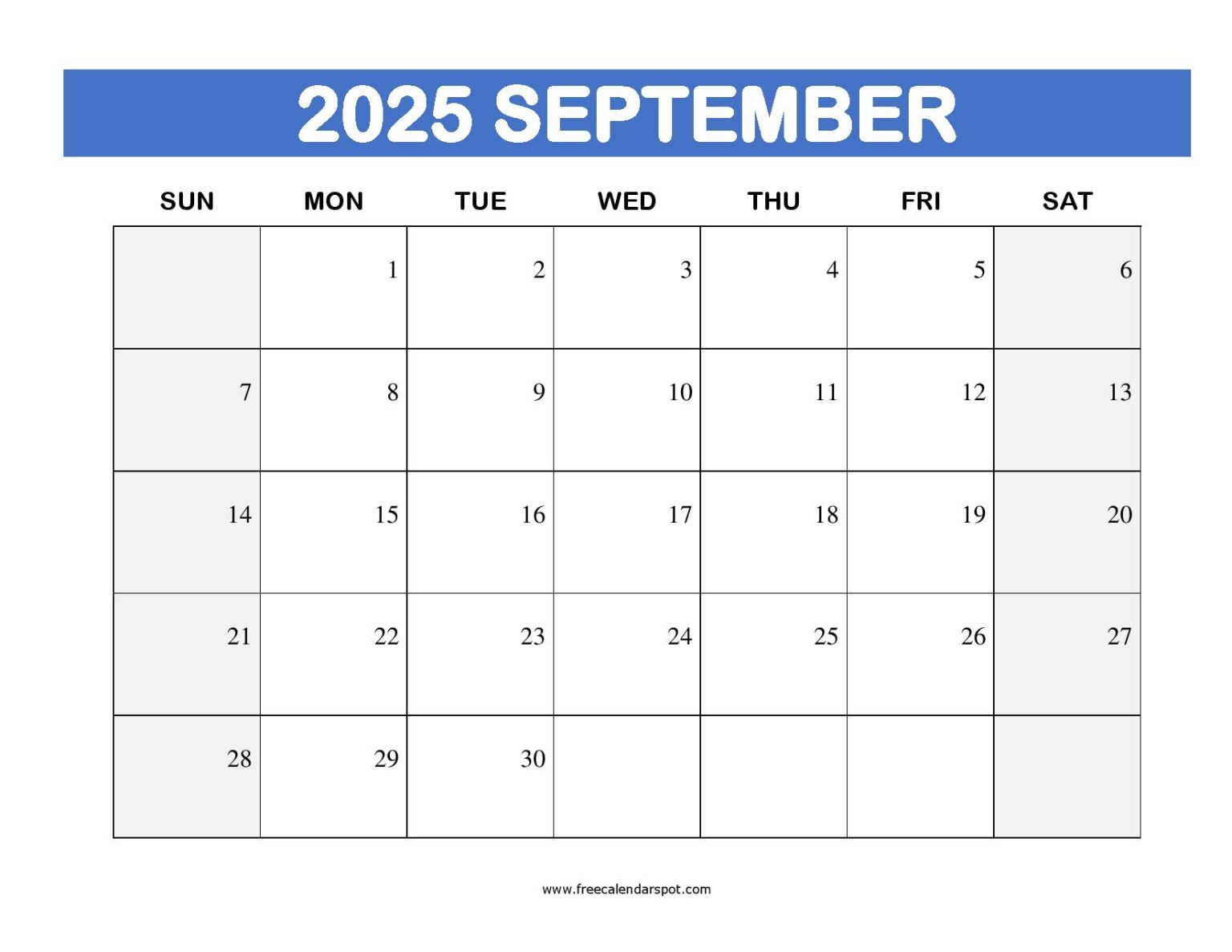 2025 SEPTEMBER

| SUN | MON | TUE | WED | THU | FRI | SAT |
|---|---|---|---|---|---|---|
| | 1 | 2 | 3 | 4 | 5 | 6 |
| 7 | 8 | 9 | 10 | 11 | 12 | 13 |
| 14 | 15 | 16 | 17 | 18 | 19 | 20 |
| 21 | 22 | 23 | 24 | 25 | 26 | 27 |
| 28 | 29 | 30 | | | | |

www.freecalendarspot.com